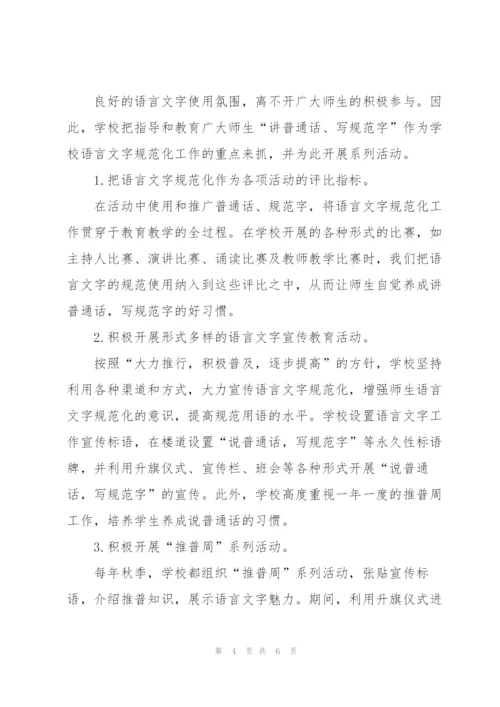 良好的语言文字使用氛围，离不开广大师生的积极参与。因此，学校把指导和教育广大师生“讲普通话、写规范字”作为学校语言文字规范化工作的重点来抓，并为此开展系列活动。

1.把语言文字规范化作为各项活动的评比指标。

在活动中使用和推广普通话、规范字，将语言文字规范化工作贯穿于教育教学的全过程。在学校开展的各种形式的比赛，如主持人比赛、演讲比赛、诵读比赛及教师教学比赛时，我们把语言文字的规范使用纳入到这些评比之中，从而让师生自觉养成讲普通话，写规范字的好习惯。

2.积极开展形式多样的语言文字宣传教育活动。

按照“大力推行，积极普及，逐步提高”的方针，学校坚持利用各种渠道和方式，大力宣传语言文字规范化，增强师生语言文字规范化的意识，提高规范用语的水平。学校设置语言文字工作宣传标语，在楼道设置“说普通话，写规范字”等永久性标语牌，并利用升旗仪式、宣传栏、班会等各种形式开展“说普通话，写规范字”的宣传。此外，学校高度重视一年一度的推普周工作，培养学生养成说普通话的习惯。

3.积极开展“推普周”系列活动。

每年秋季，学校都组织“推普周”系列活动，张贴宣传标语，介绍推普知识，展示语言文字魅力。期间，利用升旗仪式进

第 4 页 共 6 页